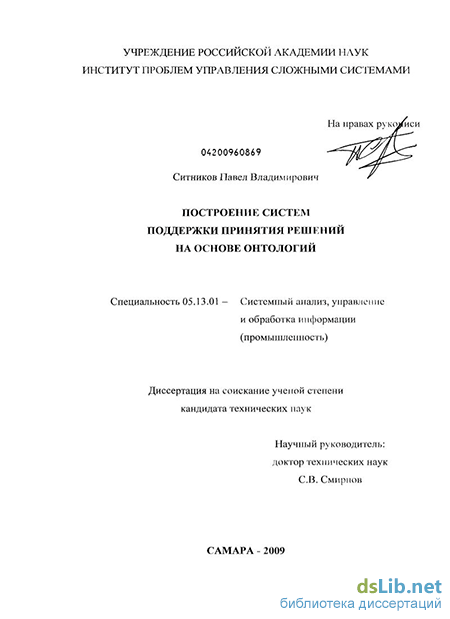 УЧРЕЖДЕНИЕ РОССИЙСКОЙ АКАДЕМИИ НАУК
ИНСТИТУТ ПРОБЛЕМ УПРАВЛЕНИЯ СЛОЖНЫМИ СИСТЕМАМИ

На правах рукописи

04200960869

Ситников Павел Владимирович

ПОСТРОЕНИЕ СИСТЕМ
ПОДДЕРЖКИ ПРИНЯТИЯ РЕШЕНИЙ
НА ОСНОВЕ ОНТОЛОГИЙ

Специальность 05.13.01 – Системный анализ, управление и обработка информации (промышленность)

Диссертация на соискание ученой степени
кандидата технических наук

Научный руководитель:
доктор технических наук
С.В. Смирнов

САМАРА - 2009

dsLib.net
библиотека диссертаций